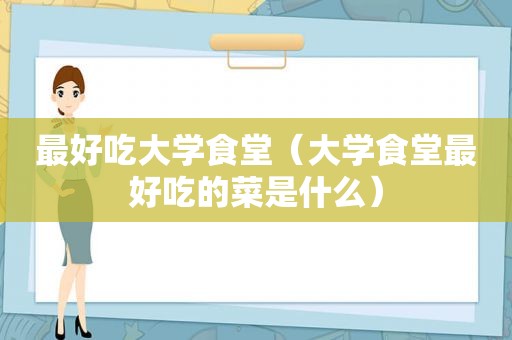 最好吃大学食堂（大学食堂最好吃的菜是什么）